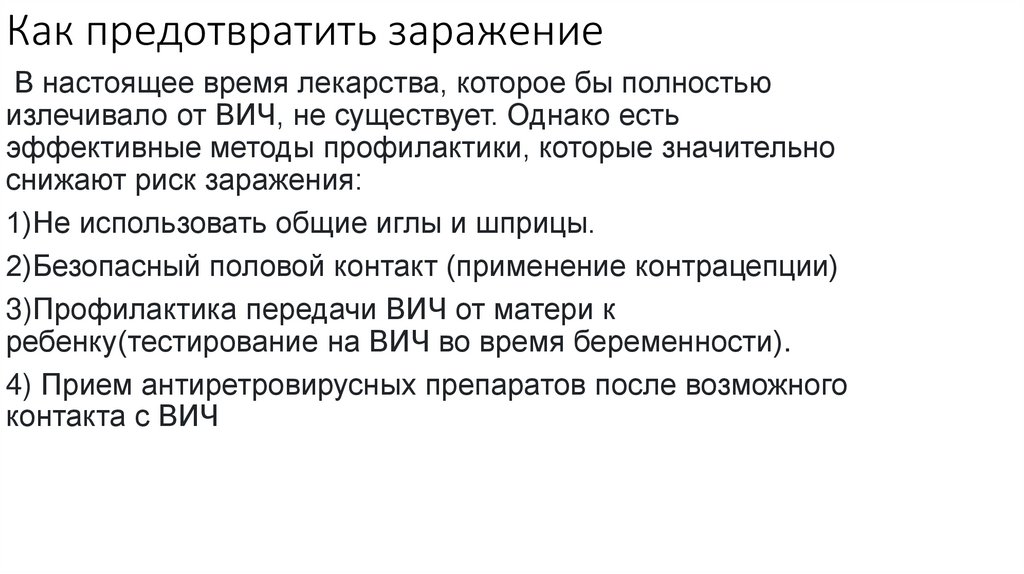 Как предотвратить заражение

В настоящее время лекарства, которое бы полностью излечивало от ВИЧ, не существует. Однако есть эффективные методы профилактики, которые значительно снижают риск заражения:

1)Не использовать общие иглы и шприцы.

2)Безопасный половой контакт (применение контрацепции)

3)Профилактика передачи ВИЧ от матери к ребенку(тестирование на ВИЧ во время беременности).

4) Прием антиретровирусных препаратов после возможного контакта с ВИЧ